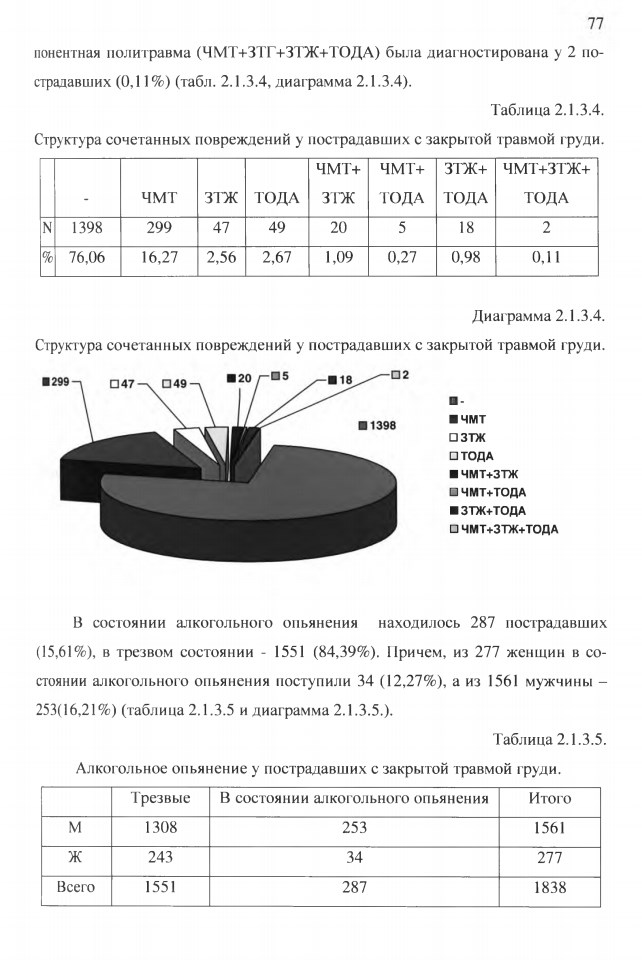 77

понентная политравма (ЧМТ+ЗТГ+ЗТЖ+ТОДА) была диагностирована у 2 пострадавших (0,11%) (табл. 2.1.3.4, диаграмма 2.1.3.4).

Таблица 2.1.3.4.

Структура сочетанных повреждений у пострадавших с закрытой травмой груди.

| | - | ЧМТ | ЗТЖ | ТОДА | ЧМТ+ ЗТЖ | ЧМТ+ ТОДА | ЗТЖ+ ТОДА | ЧМТ+ЗТЖ+ ТОДА |
|---|---|---|---|---|---|---|---|---|
| N | 1398 | 299 | 47 | 49 | 20 | 5 | 18 | 2 |
| % | 76,06 | 16,27 | 2,56 | 2,67 | 1,09 | 0,27 | 0,98 | 0,11 |

Диаграмма 2.1.3.4.

Структура сочетанных повреждений у пострадавших с закрытой травмой груди.

299
47
49
20
5
18
2
1398

-
ЧМТ
ЗТЖ
ТОДА
ЧМТ+ЗТЖ
ЧМТ+ТОДА
ЗТЖ+ТОДА
ЧМТ+ЗТЖ+ТОДА

В состоянии алкогольного опьянения находилось 287 пострадавших (15,61%), в трезвом состоянии - 1551 (84,39%). Причем, из 277 женщин в состоянии алкогольного опьянения поступили 34 (12,27%), а из 1561 мужчины – 253(16,21%) (таблица 2.1.3.5 и диаграмма 2.1.3.5.).

Таблица 2.1.3.5.

Алкогольное опьянение у пострадавших с закрытой травмой груди.

| | Трезвые | В состоянии алкогольного опьянения | Итого |
|---|---|---|---|
| М | 1308 | 253 | 1561 |
| Ж | 243 | 34 | 277 |
| Всего | 1551 | 287 | 1838 |